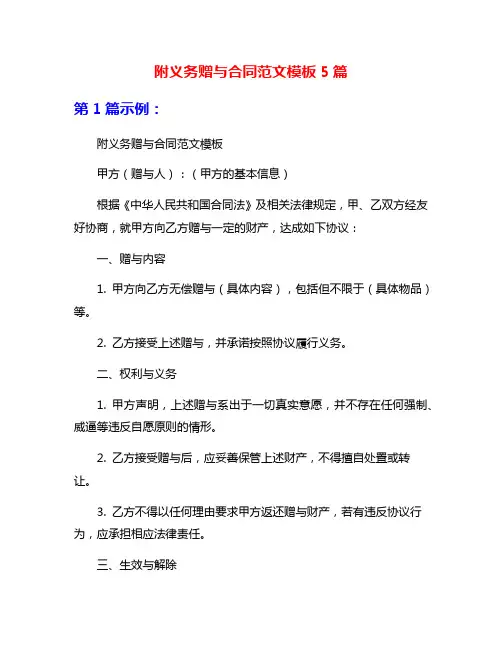 附义务赠与合同范文模板 5 篇

第 1 篇示例：

附义务赠与合同范文模板

甲方（赠与人）：（甲方的基本信息）

根据《中华人民共和国合同法》及相关法律规定，甲、乙双方经友好协商，就甲方向乙方赠与一定的财产，达成如下协议：

一、赠与内容

1. 甲方向乙方无偿赠与（具体内容），包括但不限于（具体物品）等。

2. 乙方接受上述赠与，并承诺按照协议履行义务。

二、权利与义务

1. 甲方声明，上述赠与系出于一切真实意愿，并不存在任何强制、威逼等违反自愿原则的情形。

2. 乙方接受赠与后，应妥善保管上述财产，不得擅自处置或转让。

3. 乙方不得以任何理由要求甲方返还赠与财产，若有违反协议行为，应承担相应法律责任。

三、生效与解除